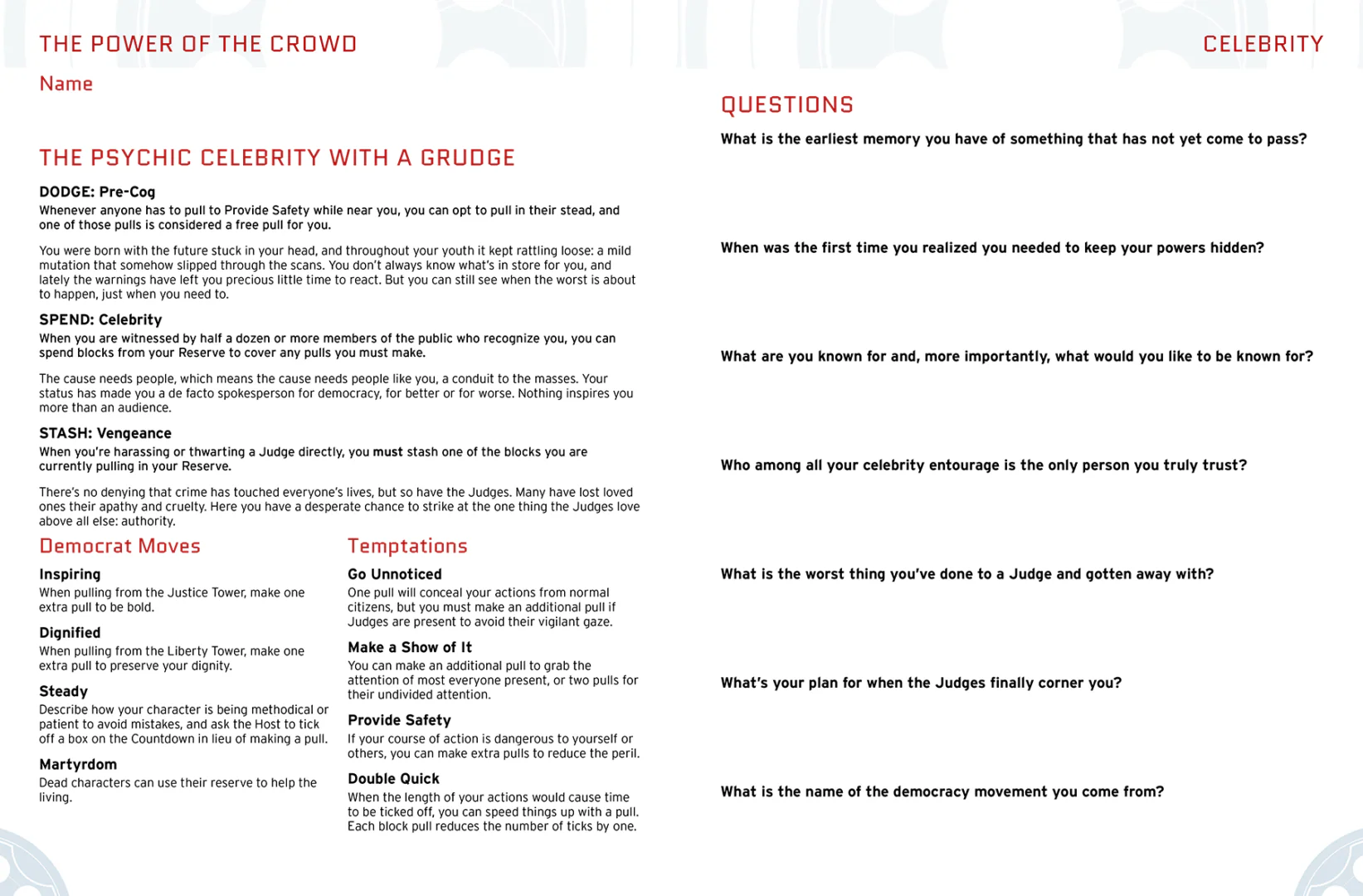 THE POWER OF THE CROWD

Name

THE PSYCHIC CELEBRITY WITH A GRUDGE

DODGE: Pre-Cog
Whenever anyone has to pull to Provide Safety while near you, you can opt to pull in their stead, and one of those pulls is considered a free pull for you.

You were born with the future stuck in your head, and throughout your youth it kept rattling loose: a mild mutation that somehow slipped through the scans. You don't always know what's in store for you, and lately the warnings have left you precious little time to react. But you can still see when the worst is about to happen, just when you need to.

SPEND: Celebrity
When you are witnessed by half a dozen or more members of the public who recognize you, you can spend blocks from your Reserve to cover any pulls you must make.

The cause needs people, which means the cause needs people like you, a conduit to the masses. Your status has made you a de facto spokesperson for democracy, for better or for worse. Nothing inspires you more than an audience.

STASH: Vengeance
When you're harassing or thwarting a Judge directly, you must stash one of the blocks you are currently pulling in your Reserve.

There's no denying that crime has touched everyone's lives, but so have the Judges. Many have lost loved ones their apathy and cruelty. Here you have a desperate chance to strike at the one thing the Judges love above all else: authority.

Democrat Moves

Inspiring
When pulling from the Justice Tower, make one extra pull to be bold.

Dignified
When pulling from the Liberty Tower, make one extra pull to preserve your dignity.

Steady
Describe how your character is being methodical or patient to avoid mistakes, and ask the Host to tick off a box on the Countdown in lieu of making a pull.

Martyrdom
Dead characters can use their reserve to help the living.

Temptations

Go Unnoticed
One pull will conceal your actions from normal citizens, but you must make an additional pull if Judges are present to avoid their vigilant gaze.

Make a Show of It
You can make an additional pull to grab the attention of most everyone present, or two pulls for their undivided attention.

Provide Safety
If your course of action is dangerous to yourself or others, you can make extra pulls to reduce the peril.

Double Quick
When the length of your actions would cause time to be ticked off, you can speed things up with a pull. Each block pull reduces the number of ticks by one.

CELEBRITY

QUESTIONS

What is the earliest memory you have of something that has not yet come to pass?

When was the first time you realized you needed to keep your powers hidden?

What are you known for and, more importantly, what would you like to be known for?

Who among all your celebrity entourage is the only person you truly trust?

What is the worst thing you've done to a Judge and gotten away with?

What's your plan for when the Judges finally corner you?

What is the name of the democracy movement you come from?